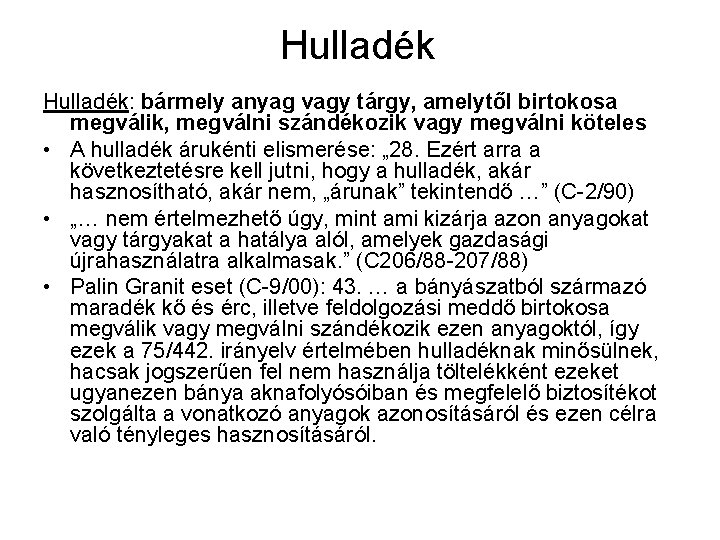 Hulladék

Hulladék: bármely anyag vagy tárgy, amelytől birtokosa megválik, megválni szándékozik vagy megválni köteles

• A hulladék árukénti elismerése: „28. Ezért arra a következtetésre kell jutni, hogy a hulladék, akár hasznosítható, akár nem, „árunak” tekintendő …” (C-2/90)

• „… nem értelmezhető úgy, mint ami kizárja azon anyagokat vagy tárgyakat a hatálya alól, amelyek gazdasági újrahasználatra alkalmasak.” (C206/88-207/88)

• Palin Granit eset (C-9/00): 43. … a bányászatból származó maradék kő és érc, illetve feldolgozási meddő birtokosa megválik vagy megválni szándékozik ezen anyagoktól, így ezek a 75/442. irányelv értelmében hulladéknak minősülnek, hacsak jogszerűen fel nem használja töltelékként ezeket ugyanezen bánya aknafolyósóiban és megfelelő biztosítékot szolgálta a vonatkozó anyagok azonosításáról és ezen célra való tényleges hasznosításáról.